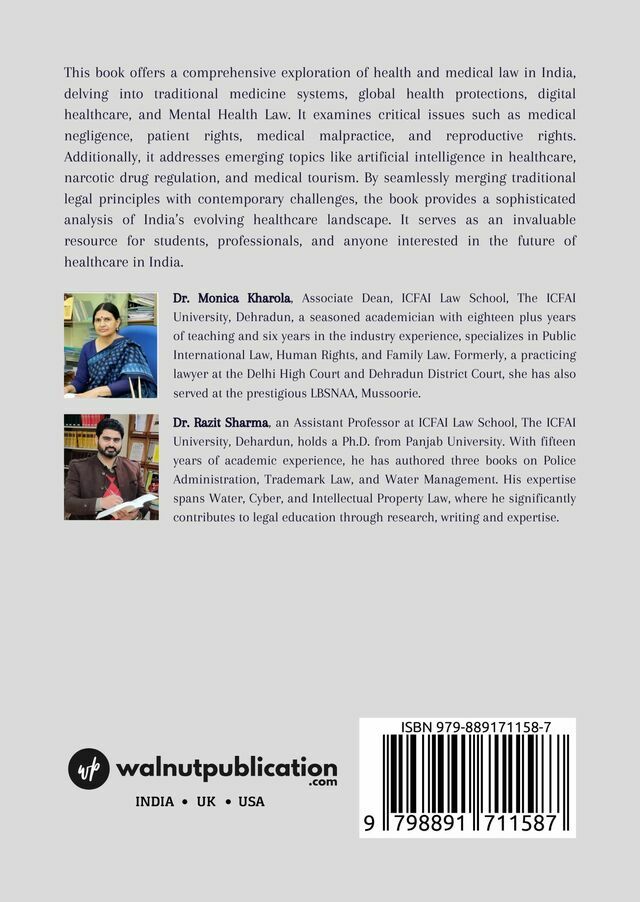 This book offers a comprehensive exploration of health and medical law in India, delving into traditional medicine systems, global health protections, digital healthcare, and Mental Health Law. It examines critical issues such as medical negligence, patient rights, medical malpractice, and reproductive rights. Additionally, it addresses emerging topics like artificial intelligence in healthcare, narcotic drug regulation, and medical tourism. By seamlessly merging traditional legal principles with contemporary challenges, the book provides a sophisticated analysis of India's evolving healthcare landscape. It serves as an invaluable resource for students, professionals, and anyone interested in the future of healthcare in India.

Dr. Monica Kharola, Associate Dean, ICFAI Law School, The ICFAI University, Dehradun, a seasoned academician with eighteen plus years of teaching and six years in the industry experience, specializes in Public International Law, Human Rights, and Family Law. Formerly, a practicing lawyer at the Delhi High Court and Dehradun District Court, she has also served at the prestigious LBSNAA, Mussoorie.

Dr. Razit Sharma, an Assistant Professor at ICFAI Law School, The ICFAI University, Dehardun, holds a Ph.D. from Panjab University. With fifteen years of academic experience, he has authored three books on Police Administration, Trademark Law, and Water Management. His expertise spans Water, Cyber, and Intellectual Property Law, where he significantly contributes to legal education through research, writing and expertise.

wp walnutpublication .com

INDIA • UK • USA

ISBN 979-889171158-7

9 798891 711587